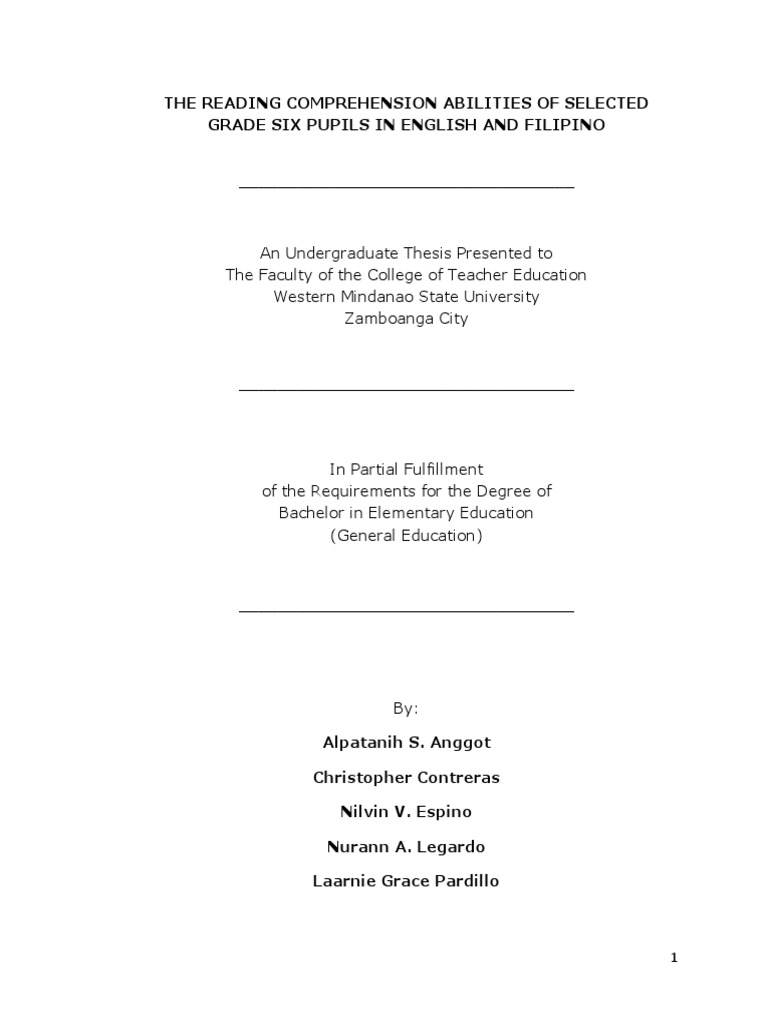 THE READING COMPREHENSION ABILITIES OF SELECTED GRADE SIX PUPILS IN ENGLISH AND FILIPINO

An Undergraduate Thesis Presented to
The Faculty of the College of Teacher Education
Western Mindanao State University
Zamboanga City

In Partial Fulfillment
of the Requirements for the Degree of
Bachelor in Elementary Education
(General Education)

By:

Alpatanih S. Anggot

Christopher Contreras

Nilvin V. Espino

Nurann A. Legardo

Laarnie Grace Pardillo

1